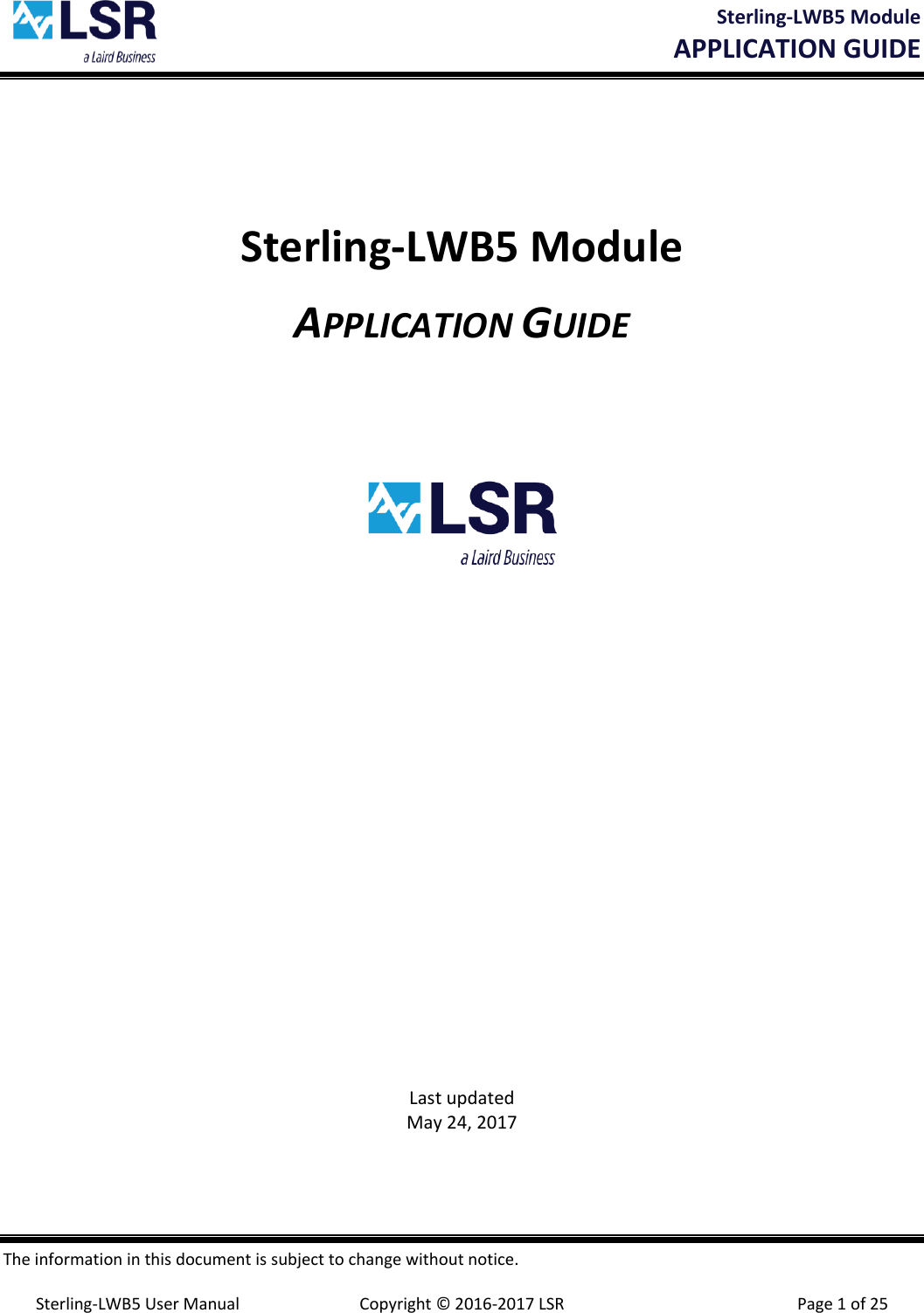 LSR
a Laird Business

Sterling-LWB5 Module
APPLICATION GUIDE

Sterling-LWB5 Module

APPLICATION GUIDE

LSR
a Laird Business

Last updated
May 24, 2017

The information in this document is subject to change without notice.

Sterling-LWB5 User Manual

Copyright © 2016-2017 LSR

Page 1 of 25